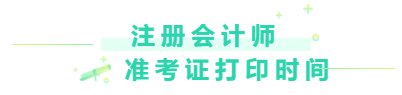 注册会计师
准考证打印时间